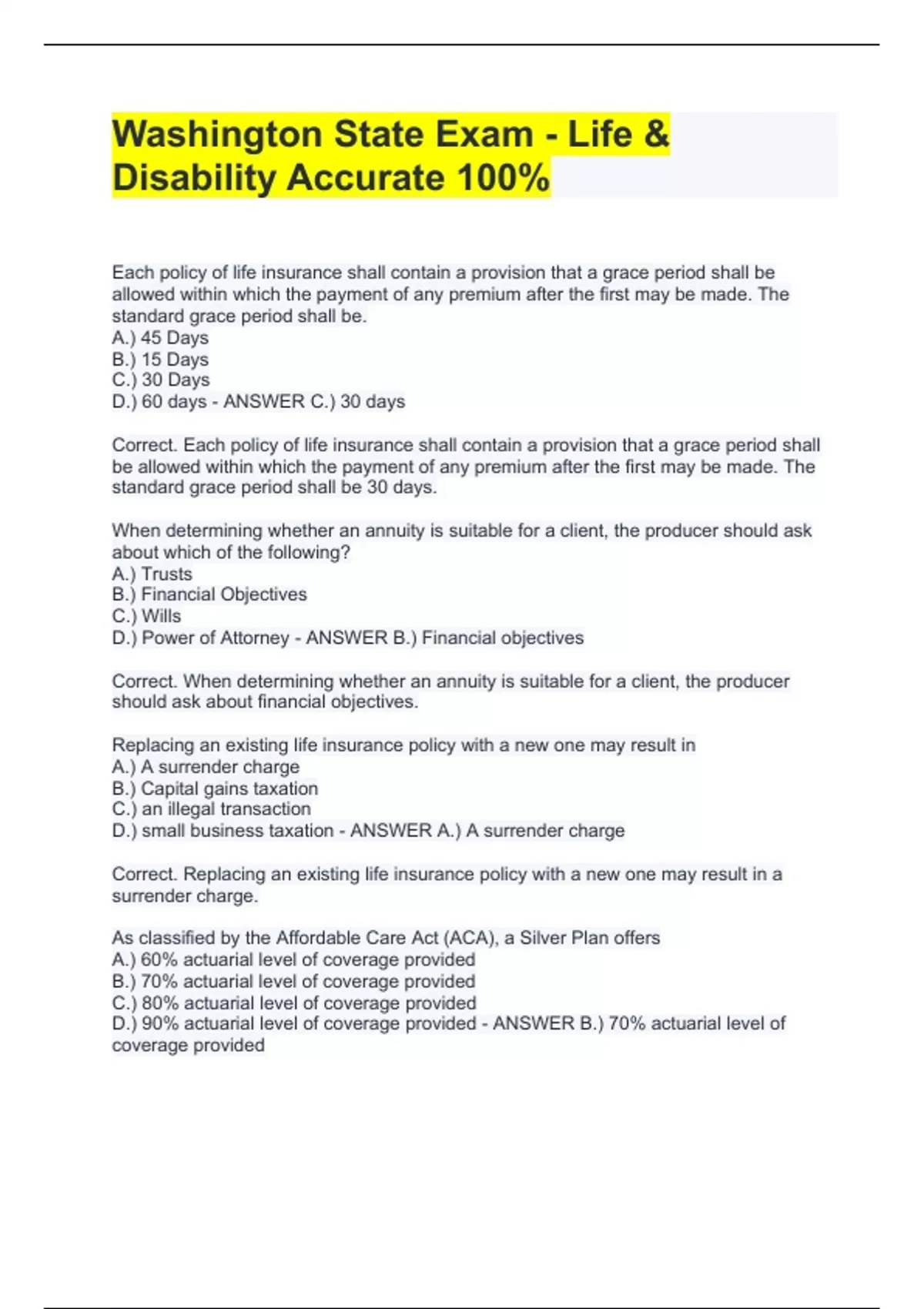 Washington State Exam - Life & Disability Accurate 100%

Each policy of life insurance shall contain a provision that a grace period shall be allowed within which the payment of any premium after the first may be made. The standard grace period shall be.
A.) 45 Days
B.) 15 Days
C.) 30 Days
D.) 60 days - ANSWER C.) 30 days

Correct. Each policy of life insurance shall contain a provision that a grace period shall be allowed within which the payment of any premium after the first may be made. The standard grace period shall be 30 days.

When determining whether an annuity is suitable for a client, the producer should ask about which of the following?
A.) Trusts
B.) Financial Objectives
C.) Wills
D.) Power of Attorney - ANSWER B.) Financial objectives

Correct. When determining whether an annuity is suitable for a client, the producer should ask about financial objectives.

Replacing an existing life insurance policy with a new one may result in
A.) A surrender charge
B.) Capital gains taxation
C.) an illegal transaction
D.) small business taxation - ANSWER A.) A surrender charge

Correct. Replacing an existing life insurance policy with a new one may result in a surrender charge.

As classified by the Affordable Care Act (ACA), a Silver Plan offers
A.) 60% actuarial level of coverage provided
B.) 70% actuarial level of coverage provided
C.) 80% actuarial level of coverage provided
D.) 90% actuarial level of coverage provided - ANSWER B.) 70% actuarial level of coverage provided